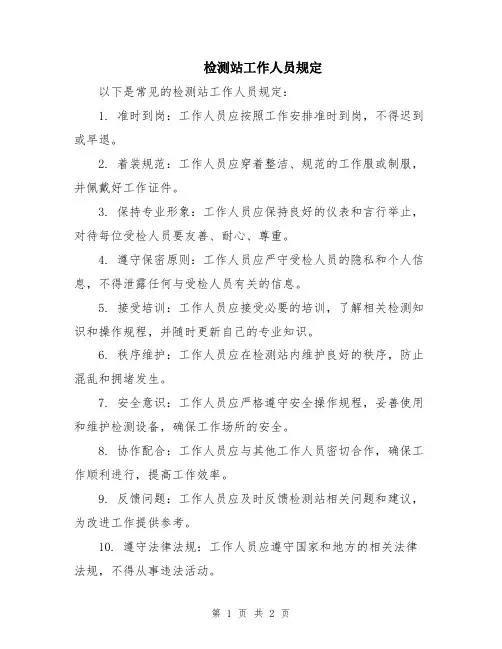 检测站工作人员规定

以下是常见的检测站工作人员规定：

1. 准时到岗：工作人员应按照工作安排准时到岗，不得迟到或早退。

2. 着装规范：工作人员应穿着整洁、规范的工作服或制服，并佩戴好工作证件。

3. 保持专业形象：工作人员应保持良好的仪表和言行举止，对待每位受检人员要友善、耐心、尊重。

4. 遵守保密原则：工作人员应严守受检人员的隐私和个人信息，不得泄露任何与受检人员有关的信息。

5. 接受培训：工作人员应接受必要的培训，了解相关检测知识和操作规程，并随时更新自己的专业知识。

6. 秩序维护：工作人员应在检测站内维护良好的秩序，防止混乱和拥堵发生。

7. 安全意识：工作人员应严格遵守安全操作规程，妥善使用和维护检测设备，确保工作场所的安全。

8. 协作配合：工作人员应与其他工作人员密切合作，确保工作顺利进行，提高工作效率。

9. 反馈问题：工作人员应及时反馈检测站相关问题和建议，为改进工作提供参考。

10. 遵守法律法规：工作人员应遵守国家和地方的相关法律法规，不得从事违法活动。

第 1 页 共 2 页